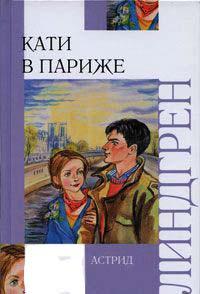 КАТИ
В ПАРИЖЕ

АСТРИД

ЛИНДГРЕН